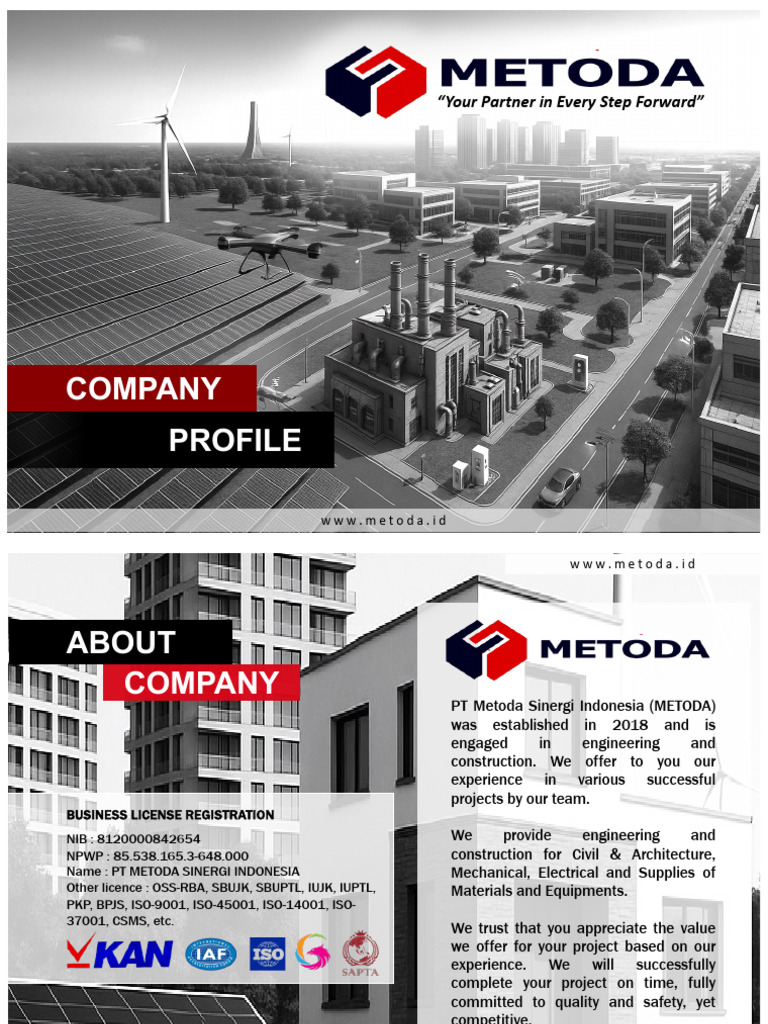 METODA
"Your Partner in Every Step Forward"

COMPANY
PROFILE

www.metoda.id

www.metoda.id

ABOUT
COMPANY

METODA

PT Metoda Sinergi Indonesia (METODA) was established in 2018 and is engaged in engineering and construction. We offer to you our experience in various successful projects by our team.

We provide engineering and construction for Civil & Architecture, Mechanical, Electrical and Supplies of Materials and Equipments.

We trust that you appreciate the value we offer for your project based on our experience. We will successfully complete your project on time, fully committed to quality and safety, yet competitive.

BUSINESS LICENSE REGISTRATION
NIB : 8120000842654
NPWP : 85.538.165.3-648.000
Name : PT METODA SINERGI INDONESIA
Other licence : OSS-RBA, SBUJK, SBUPTL, IUJK, IUPTL, PKP, BPJS, ISO-9001, ISO-45001, ISO-14001, ISO-37001, CSMS, etc.

KAN IAF ISO SAPTA